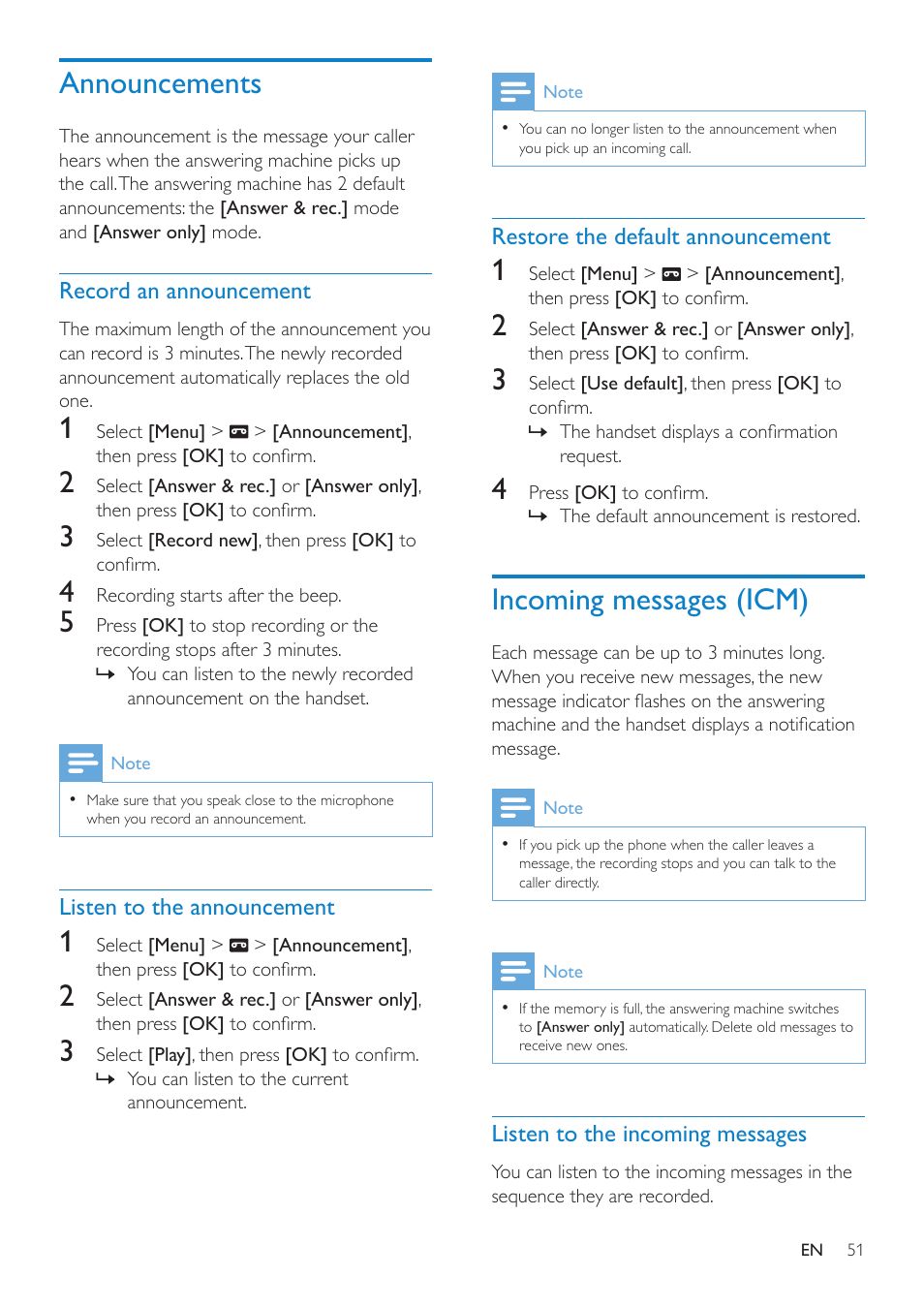 Announcements

The announcement is the message your caller hears when the answering machine picks up the call. The answering machine has 2 default announcements: the [Answer & rec.] mode and [Answer only] mode.

Record an announcement

The maximum length of the announcement you can record is 3 minutes. The newly recorded announcement automatically replaces the old one.

1 Select [Menu] > > [Announcement], then press [OK] to confirm.
2 Select [Answer & rec.] or [Answer only], then press [OK] to confirm.
3 Select [Record new], then press [OK] to confirm.
4 Recording starts after the beep.
5 Press [OK] to stop recording or the recording stops after 3 minutes.
↳ You can listen to the newly recorded announcement on the handset.

Note

• Make sure that you speak close to the microphone when you record an announcement.

Listen to the announcement

1 Select [Menu] > > [Announcement], then press [OK] to confirm.
2 Select [Answer & rec.] or [Answer only], then press [OK] to confirm.
3 Select [Play], then press [OK] to confirm.
↳ You can listen to the current announcement.

Note

• You can no longer listen to the announcement when you pick up an incoming call.

Restore the default announcement

1 Select [Menu] > > [Announcement], then press [OK] to confirm.
2 Select [Answer & rec.] or [Answer only], then press [OK] to confirm.
3 Select [Use default], then press [OK] to confirm.
↳ The handset displays a confirmation request.
4 Press [OK] to confirm.
↳ The default announcement is restored.

Incoming messages (ICM)

Each message can be up to 3 minutes long. When you receive new messages, the new message indicator flashes on the answering machine and the handset displays a notification message.

Note

• If you pick up the phone when the caller leaves a message, the recording stops and you can talk to the caller directly.

Note

• If the memory is full, the answering machine switches to [Answer only] automatically. Delete old messages to receive new ones.

Listen to the incoming messages

You can listen to the incoming messages in the sequence they are recorded.

EN 51